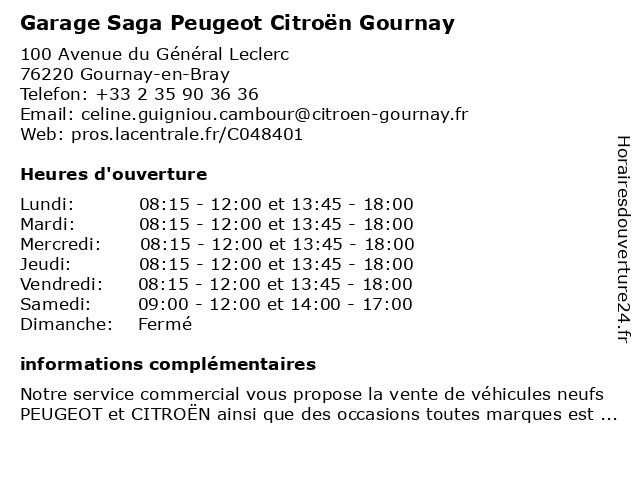 Garage Saga Peugeot Citroën Gournay

100 Avenue du Général Leclerc
76220 Gournay-en-Bray
Telefon: +33 2 35 90 36 36
Email: celine.guigniou.cambour@citroen-gournay.fr
Web: pros.lacentrale.fr/C048401

Heures d'ouverture

| | |
|---|---|
| Lundi: | 08:15 - 12:00 et 13:45 - 18:00 |
| Mardi: | 08:15 - 12:00 et 13:45 - 18:00 |
| Mercredi: | 08:15 - 12:00 et 13:45 - 18:00 |
| Jeudi: | 08:15 - 12:00 et 13:45 - 18:00 |
| Vendredi: | 08:15 - 12:00 et 13:45 - 18:00 |
| Samedi: | 09:00 - 12:00 et 14:00 - 17:00 |
| Dimanche: | Fermé |

informations complémentaires

Notre service commercial vous propose la vente de véhicules neufs PEUGEOT et CITROËN ainsi que des occasions toutes marques est ...

Horairesdouverture24.fr